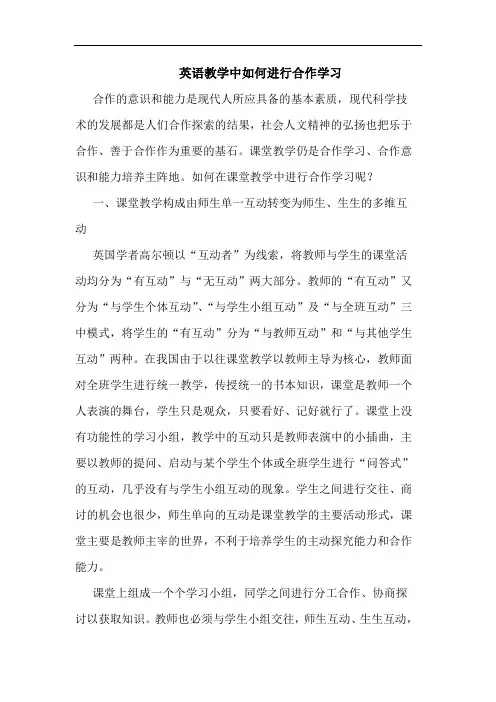 英语教学中如何进行合作学习

合作的意识和能力是现代人所应具备的基本素质，现代科学技术的发展都是人们合作探索的结果，社会人文精神的弘扬也把乐于合作、善于合作作为重要的基石。课堂教学仍是合作学习、合作意识和能力培养主阵地。如何在课堂教学中进行合作学习呢？

一、课堂教学构成由师生单一互动转变为师生、生生的多维互动

英国学者高尔顿以“互动者”为线索，将教师与学生的课堂活动均分为“有互动”与“无互动”两大部分。教师的“有互动”又分为“与学生个体互动”、“与学生小组互动”及“与全班互动”三中模式，将学生的“有互动”分为“与教师互动”和“与其他学生互动”两种。在我国由于以往课堂教学以教师主导为核心，教师面对全班学生进行统一教学，传授统一的书本知识，课堂是教师一个人表演的舞台，学生只是观众，只要看好、记好就行了。课堂上没有功能性的学习小组，教学中的互动只是教师表演中的小插曲，主要以教师的提问、启动与某个学生个体或全班学生进行“问答式”的互动，几乎没有与学生小组互动的现象。学生之间进行交往、商讨的机会也很少，师生单向的互动是课堂教学的主要活动形式，课堂主要是教师主宰的世界，不利于培养学生的主动探究能力和合作能力。

课堂上组成一个个学习小组，同学之间进行分工合作、协商探讨以获取知识。教师也必须与学生小组交往，师生互动、生生互动，